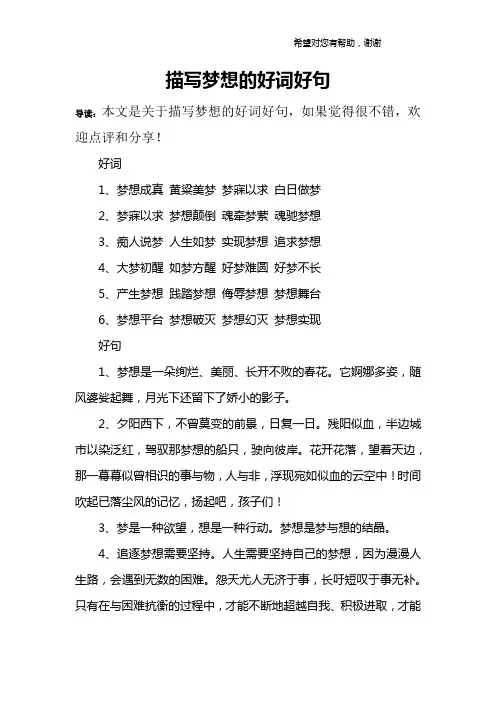 希望对您有帮助，谢谢

描写梦想的好词好句

导读：本文是关于描写梦想的好词好句，如果觉得很不错，欢迎点评和分享！

好词

1、梦想成真 黄粱美梦 梦寐以求 白日做梦

2、梦寐以求 梦想颠倒 魂牵梦萦 魂驰梦想

3、痴人说梦 人生如梦 实现梦想 追求梦想

4、大梦初醒 如梦方醒 好梦难圆 好梦不长

5、产生梦想 践踏梦想 侮辱梦想 梦想舞台

6、梦想平台 梦想破灭 梦想幻灭 梦想实现

好句

1、梦想是一朵绚烂、美丽、长开不败的春花。它婀娜多姿，随风婆娑起舞，月光下还留下了娇小的影子。

2、夕阳西下，不曾莫变的前景，日复一日。残阳似血，半边城市以染泛红，驾驭那梦想的船只，驶向彼岸。花开花落，望着天边，那一幕幕似曾相识的事与物，人与非，浮现宛如似血的云空中！时间吹起已落尘风的记忆，扬起吧，孩子们！

3、梦是一种欲望，想是一种行动。梦想是梦与想的结晶。

4、追逐梦想需要坚持。人生需要坚持自己的梦想，因为漫漫人生路，会遇到无数的困难。怨天尤人无济于事，长吁短叹于事无补。只有在与困难抗衡的过程中，才能不断地超越自我、积极进取，才能